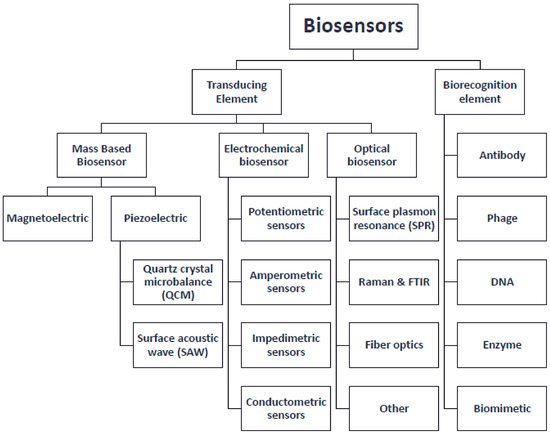 Biosensors

Transducing Element

Biorecognition element

Mass Based Biosensor

Electrochemical biosensor

Optical biosensor

Magnetoelectric

Piezoelectric

Quartz crystal microbalance (QCM)

Surface acoustic wave (SAW)

Potentiometric sensors

Amperometric sensors

Impedimetric sensors

Conductometric sensors

Surface plasmon resonance (SPR)

Raman & FTIR

Fiber optics

Other

Antibody

Phage

DNA

Enzyme

Biomimetic